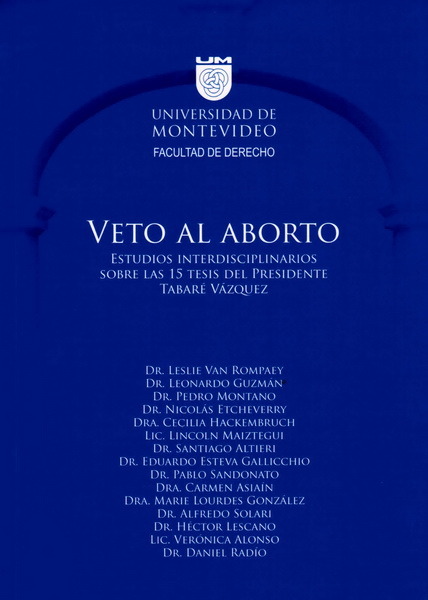 UM

UNIVERSIDAD DE MONTEVIDEO
FACULTAD DE DERECHO

VETO AL ABORTO

ESTUDIOS INTERDISCIPLINARIOS SOBRE LAS 15 TESIS DEL PRESIDENTE TABARÉ VÁZQUEZ

DR. LESLIE VAN ROMPAEY
DR. LEONARDO GUZMÁN
DR. PEDRO MONTANO
DR. NICOLÁS ETCHEVERRY
DRA. CECILIA HACKEMBRUCH
LIC. LINCOLN MAIZTEGUI
DR. SANTIAGO ALTIERI
DR. EDUARDO ESTEVA GALLICCHIO
DR. PABLO SANDONATO
DRA. CARMEN ASIAÍN
DRA. MARIE LOURDES GONZÁLEZ
DR. ALFREDO SOLARI
DR. HÉCTOR LESCANO
LIC. VERÓNICA ALONSO
DR. DANIEL RADÍO